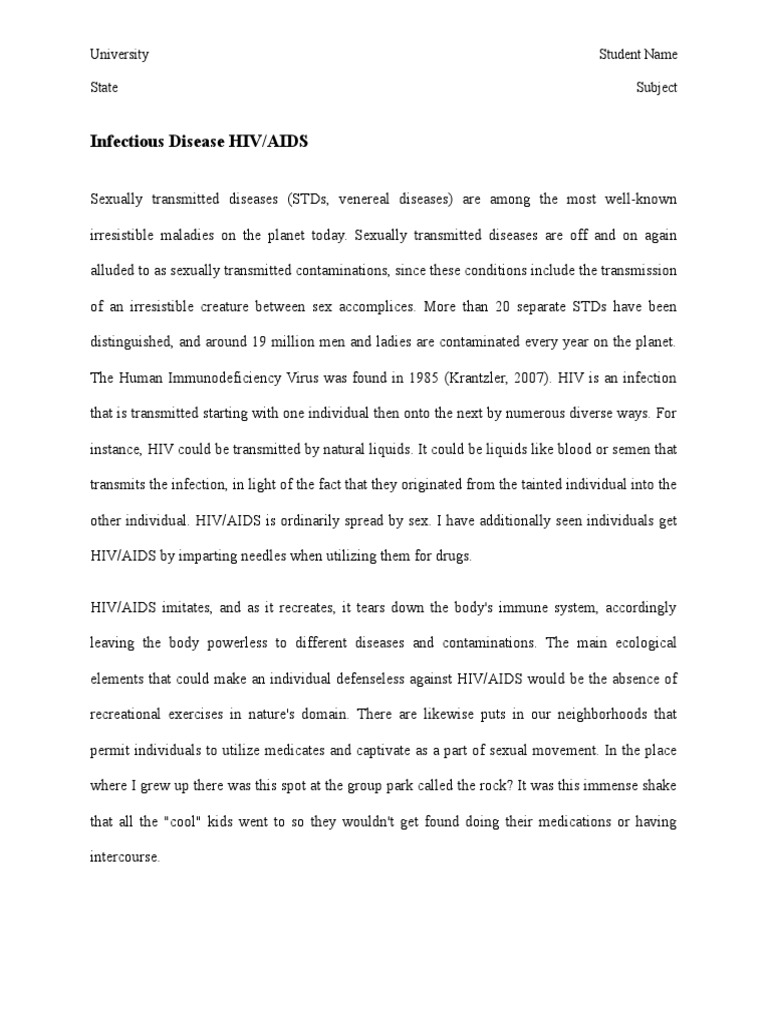 University

Student Name

State

Subject

Infectious Disease HIV/AIDS

Sexually transmitted diseases (STDs, venereal diseases) are among the most well-known irresistible maladies on the planet today. Sexually transmitted diseases are off and on again alluded to as sexually transmitted contaminations, since these conditions include the transmission of an irresistible creature between sex accomplices. More than 20 separate STDs have been distinguished, and around 19 million men and ladies are contaminated every year on the planet. The Human Immunodeficiency Virus was found in 1985 (Krantzler, 2007). HIV is an infection that is transmitted starting with one individual then onto the next by numerous diverse ways. For instance, HIV could be transmitted by natural liquids. It could be liquids like blood or semen that transmits the infection, in light of the fact that they originated from the tainted individual into the other individual. HIV/AIDS is ordinarily spread by sex. I have additionally seen individuals get HIV/AIDS by imparting needles when utilizing them for drugs.

HIV/AIDS imitates, and as it recreates, it tears down the body's immune system, accordingly leaving the body powerless to different diseases and contaminations. The main ecological elements that could make an individual defenseless against HIV/AIDS would be the absence of recreational exercises in nature's domain. There are likewise puts in our neighborhoods that permit individuals to utilize medicates and captivate as a part of sexual movement. In the place where I grew up there was this spot at the group park called the rock? It was this immense shake that all the "cool" kids went to so they wouldn't get found doing their medications or having intercourse.